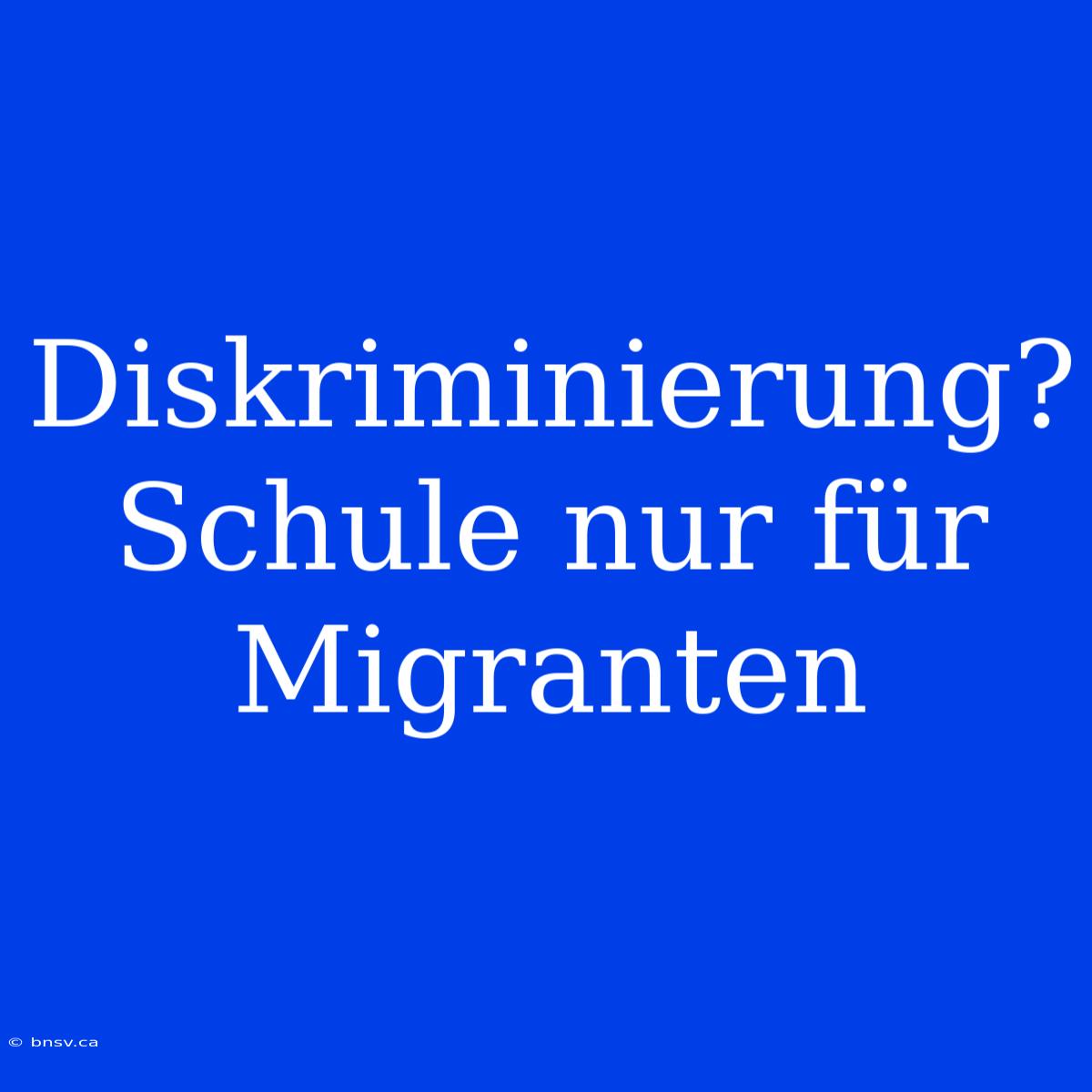 Diskriminierung? Schule nur für Migranten

© bnsv.ca